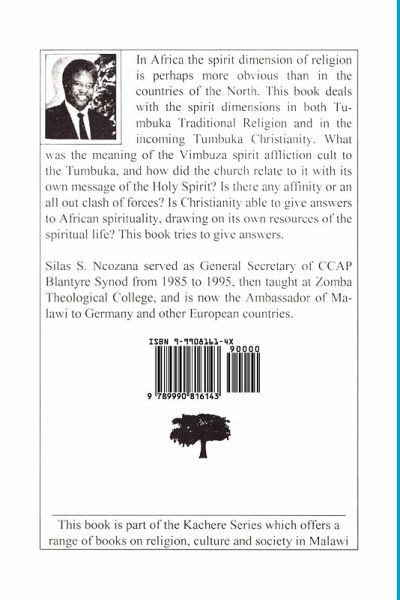 In Africa the spirit dimension of religion is perhaps more obvious than in the countries of the North. This book deals with the spirit dimensions in both Tumbuka Traditional Religion and in the incoming Tumbuka Christianity. What was the meaning of the Vimbuza spirit affliction cult to the Tumbuka, and how did the church relate to it with its own message of the Holy Spirit? Is there any affinity or an all out clash of forces? Is Christianity able to give answers to African spirituality, drawing on its own resources of the spiritual life? This book tries to give answers.

Silas S. Ncozana served as General Secretary of CCAP Blantyre Synod from 1985 to 1995, then taught at Zomba Theological College, and is now the Ambassador of Malawi to Germany and other European countries.

ISBN 9-9908161-4X

90000

9 789990 816143

This book is part of the Kachere Series which offers a range of books on religion, culture and society in Malawi